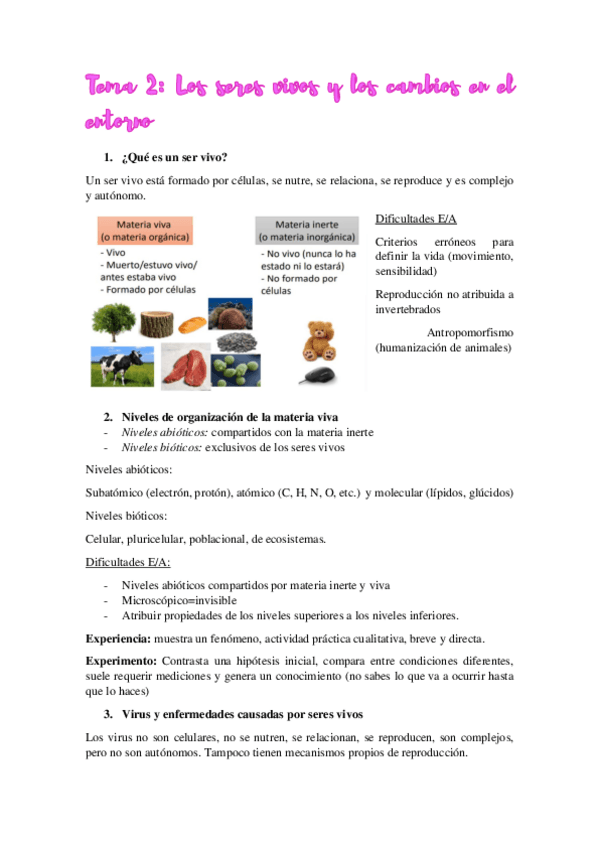 Tema 2: Los seres vivos y los cambios en el entorno

1. ¿Qué es un ser vivo?

Un ser vivo está formado por células, se nutre, se relaciona, se reproduce y es complejo y autónomo.

Materia viva (o materia orgánica)
- Vivo
- Muerto/estuvo vivo/ antes estaba vivo
- Formado por células

Materia inerte (o materia inorgánica)
- No vivo (nunca lo ha estado ni lo estará)
- No formado por células

Dificultades E/A

Criterios erróneos para definir la vida (movimiento, sensibilidad)

Reproducción no atribuida a invertebrados

Antropomorfismo (humanización de animales)

2. Niveles de organización de la materia viva
- Niveles abióticos: compartidos con la materia inerte
- Niveles bióticos: exclusivos de los seres vivos

Niveles abióticos:

Subatómico (electrón, protón), atómico (C, H, N, O, etc.) y molecular (lípidos, glúcidos)

Niveles bióticos:

Celular, pluricelular, poblacional, de ecosistemas.

Dificultades E/A:

- Niveles abióticos compartidos por materia inerte y viva
- Microscópico=invisible
- Atribuir propiedades de los niveles superiores a los niveles inferiores.

Experiencia: muestra un fenómeno, actividad práctica cualitativa, breve y directa.

Experimento: Contrasta una hipótesis inicial, compara entre condiciones diferentes, suele requerir mediciones y genera un conocimiento (no sabes lo que va a ocurrir hasta que lo haces)

3. Virus y enfermedades causadas por seres vivos

Los virus no son celulares, no se nutren, se relacionan, se reproducen, son complejos, pero no son autónomos. Tampoco tienen mecanismos propios de reproducción.